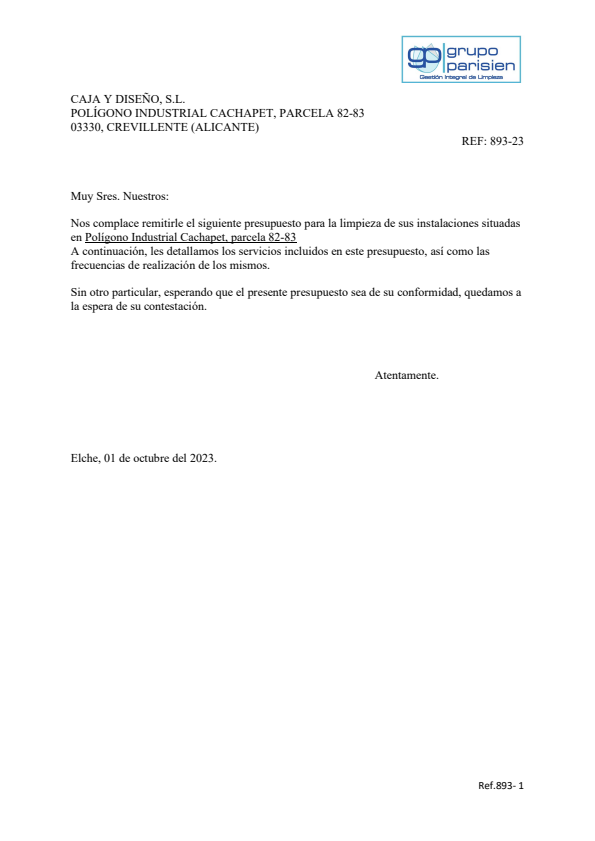 gp grupo parisien
Gestión Integral de Limpieza

CAJA Y DISEÑO, S.L.
POLÍGONO INDUSTRIAL CACHAPET, PARCELA 82-83
03330, CREVILLENTE (ALICANTE)

REF: 893-23

Muy Sres. Nuestros:

Nos complace remitirle el siguiente presupuesto para la limpieza de sus instalaciones situadas en Polígono Industrial Cachapet, parcela 82-83
A continuación, les detallamos los servicios incluidos en este presupuesto, así como las frecuencias de realización de los mismos.

Sin otro particular, esperando que el presente presupuesto sea de su conformidad, quedamos a la espera de su contestación.

Atentamente.

Elche, 01 de octubre del 2023.

Ref.893- 1